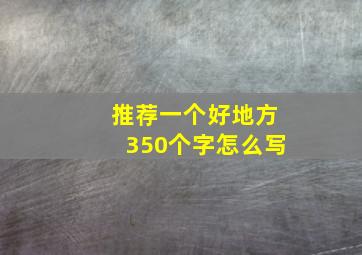 推荐一个好地方
350个字怎么写